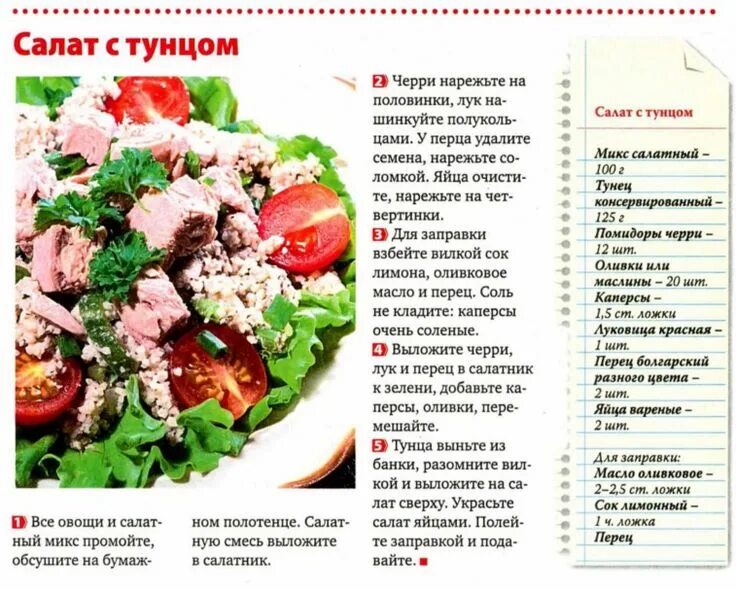 Салат с тунцом

1 Все овощи и салатный микс промойте, обсушите на бумажном полотенце. Салатную смесь выложите в салатник.

2 Черри нарежьте на половинки, лук нашинкуйте полукольцами. У перца удалите семена, нарежьте соломкой. Яйца очистите, нарежьте на четвертинки.

3 Для заправки взбейте вилкой сок лимона, оливковое масло и перец. Соль не кладите: каперсы очень соленые.

4 Выложите черри, лук и перец в салатник к зелени, добавьте каперсы, оливки, перемешайте.

5 Тунца выньте из банки, разомните вилкой и выложите на салат сверху. Украсьте салат яйцами. Полейте заправкой и подавайте.

Салат с тунцом

Микс салатный – 100 г
Тунец консервированный – 125 г
Помидоры черри – 12 шт.
Оливки или маслины – 20 шт.
Каперсы – 1,5 ст. ложки
Луковица красная – 1 шт.
Перец болгарский разного цвета – 2 шт.
Яйца вареные – 2 шт.

Для заправки:
Масло оливковое – 2–2,5 ст. ложки
Сок лимонный – 1 ч. ложка
Перец